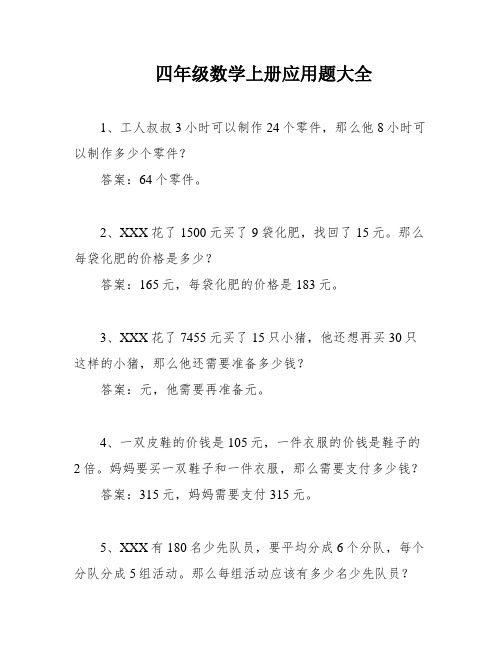 四年级数学上册应用题大全

1、工人叔叔3小时可以制作24个零件，那么他8小时可以制作多少个零件？

答案：64个零件。

2、XXX花了1500元买了9袋化肥，找回了15元。那么每袋化肥的价格是多少？

答案：165元，每袋化肥的价格是183元。

3、XXX花了7455元买了15只小猪，他还想再买30只这样的小猪，那么他还需要准备多少钱？

答案：元，他需要再准备元。

4、一双皮鞋的价钱是105元，一件衣服的价钱是鞋子的2倍。妈妈要买一双鞋子和一件衣服，那么需要支付多少钱？

答案：315元，妈妈需要支付315元。

5、XXX有180名少先队员，要平均分成6个分队，每个分队分成5组活动。那么每组活动应该有多少名少先队员？